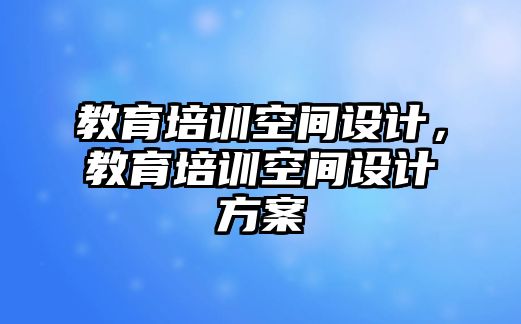 教育培训空间设计，教育培训空间设计方案